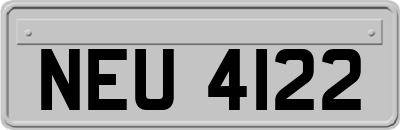 NEU 4122